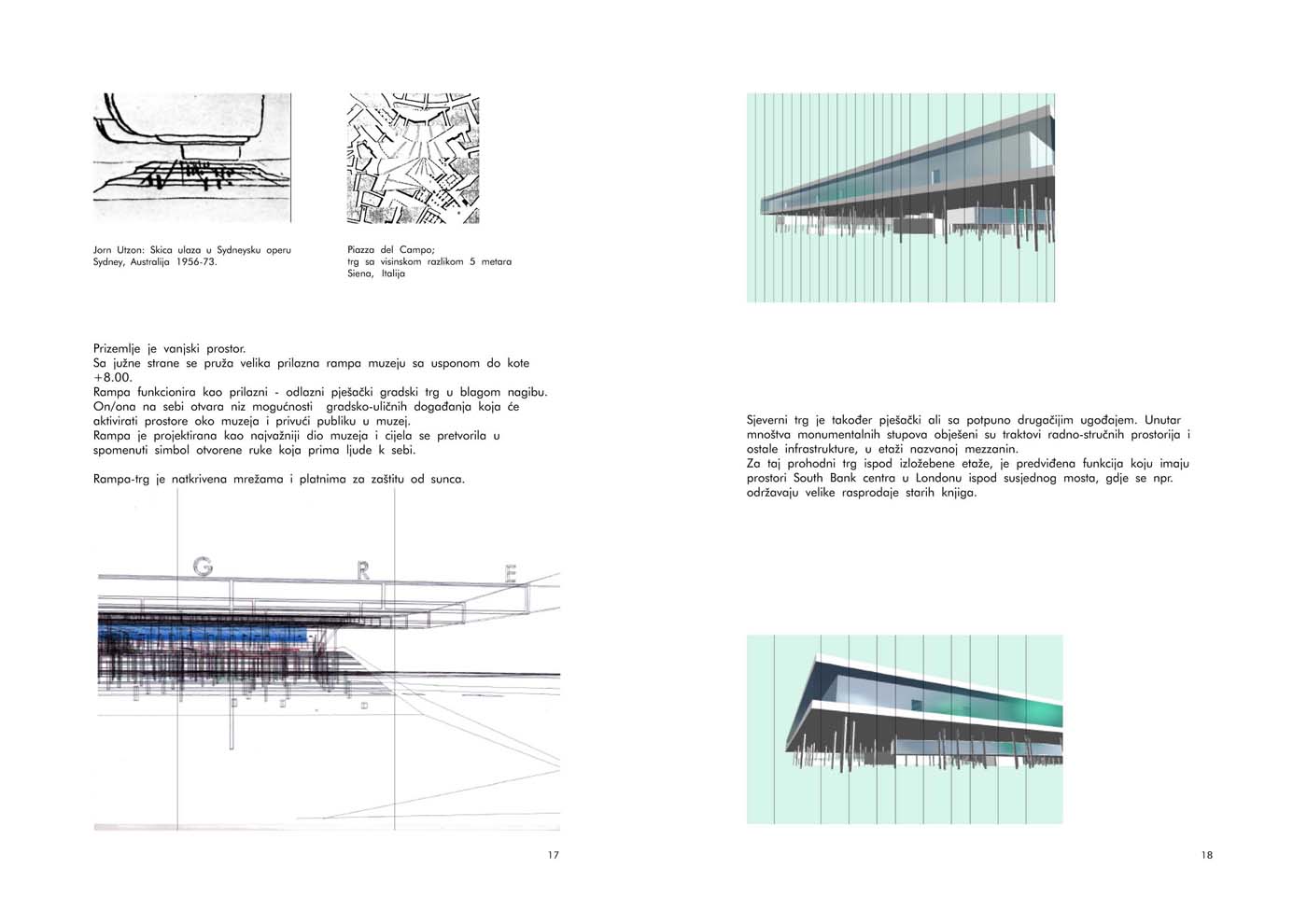 Jorn Utzon: Skica ulaza u Sydneysku operu
Sydney, Australija 1956-73.

Piazza del Campo;
trg sa visinskom razlikom 5 metara
Siena, Italija

Prizemlje je vanjski prostor.
Sa južne strane se pruža velika prilazna rampa muzeju sa usponom do kote +8.00.
Rampa funkcionira kao prilazni - odlazni pješački gradski trg u blagom nagibu.
On/ona na sebi otvara niz mogućnosti gradsko-uličnih događanja koja će aktivirati prostore oko muzeja i privući publiku u muzej.
Rampa je projektirana kao najvažniji dio muzeja i cijela se pretvorila u spomenuti simbol otvorene ruke koja prima ljude k sebi.

Rampa-trg je natkrivena mrežama i platnima za zaštitu od sunca.

G R E

17

Sjeverni trg je također pješački ali sa potpuno drugačijim ugođajem. Unutar mnoštva monumentalnih stupova obješeni su traktovi radno-stručnih prostorija i ostale infrastrukture, u etaži nazvanoj mezzanin.
Za taj prohodni trg ispod izložebene etaže, je predviđena funkcija koju imaju prostori South Bank centra u Londonu ispod susjednog mosta, gdje se npr. održavaju velike rasprodaje starih knjiga.

18